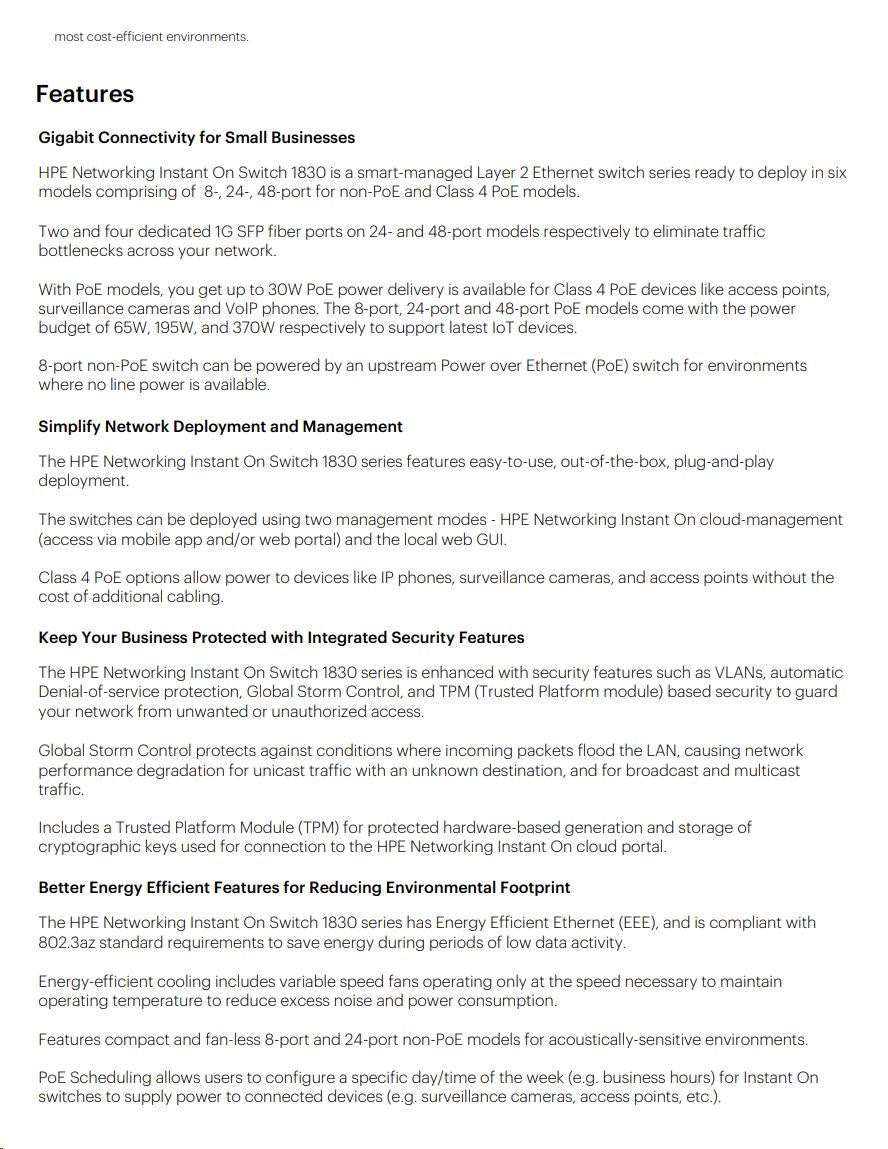 most cost-efficient environments.

Features

Gigabit Connectivity for Small Businesses

HPE Networking Instant On Switch 1830 is a smart-managed Layer 2 Ethernet switch series ready to deploy in six models comprising of 8-, 24-, 48-port for non-PoE and Class 4 PoE models.

Two and four dedicated 1G SFP fiber ports on 24- and 48-port models respectively to eliminate traffic bottlenecks across your network.

With PoE models, you get up to 30W PoE power delivery is available for Class 4 PoE devices like access points, surveillance cameras and VoIP phones. The 8-port, 24-port and 48-port PoE models come with the power budget of 65W, 195W, and 370W respectively to support latest IoT devices.

8-port non-PoE switch can be powered by an upstream Power over Ethernet (PoE) switch for environments where no line power is available.

Simplify Network Deployment and Management

The HPE Networking Instant On Switch 1830 series features easy-to-use, out-of-the-box, plug-and-play deployment.

The switches can be deployed using two management modes - HPE Networking Instant On cloud-management (access via mobile app and/or web portal) and the local web GUI.

Class 4 PoE options allow power to devices like IP phones, surveillance cameras, and access points without the cost of additional cabling.

Keep Your Business Protected with Integrated Security Features

The HPE Networking Instant On Switch 1830 series is enhanced with security features such as VLANs, automatic Denial-of-service protection, Global Storm Control, and TPM (Trusted Platform module) based security to guard your network from unwanted or unauthorized access.

Global Storm Control protects against conditions where incoming packets flood the LAN, causing network performance degradation for unicast traffic with an unknown destination, and for broadcast and multicast traffic.

Includes a Trusted Platform Module (TPM) for protected hardware-based generation and storage of cryptographic keys used for connection to the HPE Networking Instant On cloud portal.

Better Energy Efficient Features for Reducing Environmental Footprint

The HPE Networking Instant On Switch 1830 series has Energy Efficient Ethernet (EEE), and is compliant with 802.3az standard requirements to save energy during periods of low data activity.

Energy-efficient cooling includes variable speed fans operating only at the speed necessary to maintain operating temperature to reduce excess noise and power consumption.

Features compact and fan-less 8-port and 24-port non-PoE models for acoustically-sensitive environments.

PoE Scheduling allows users to configure a specific day/time of the week (e.g. business hours) for Instant On switches to supply power to connected devices (e.g. surveillance cameras, access points, etc.).